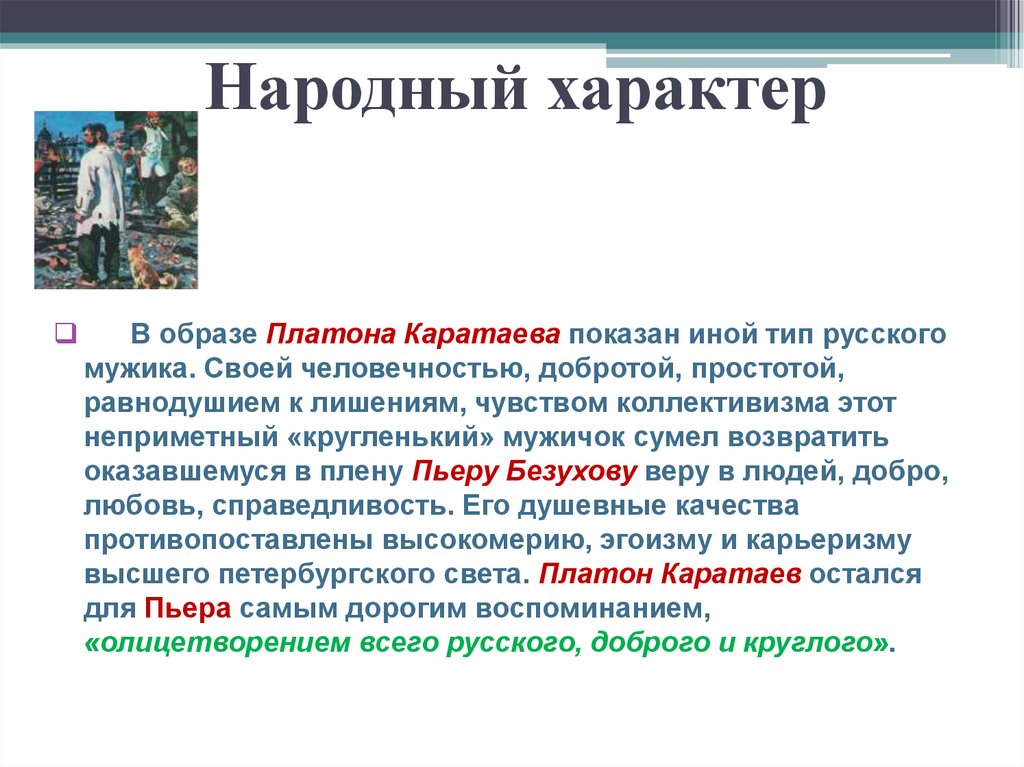 Народный характер

В образе Платона Каратаева показан иной тип русского мужика. Своей человечностью, добротой, простотой, равнодушием к лишениям, чувством коллективизма этот неприметный «кругленький» мужичок сумел возвратить оказавшемуся в плену Пьеру Безухову веру в людей, добро, любовь, справедливость. Его душевные качества противопоставлены высокомерию, эгоизму и карьеризму высшего петербургского света. Платон Каратаев остался для Пьера самым дорогим воспоминанием, «олицетворением всего русского, доброго и круглого».